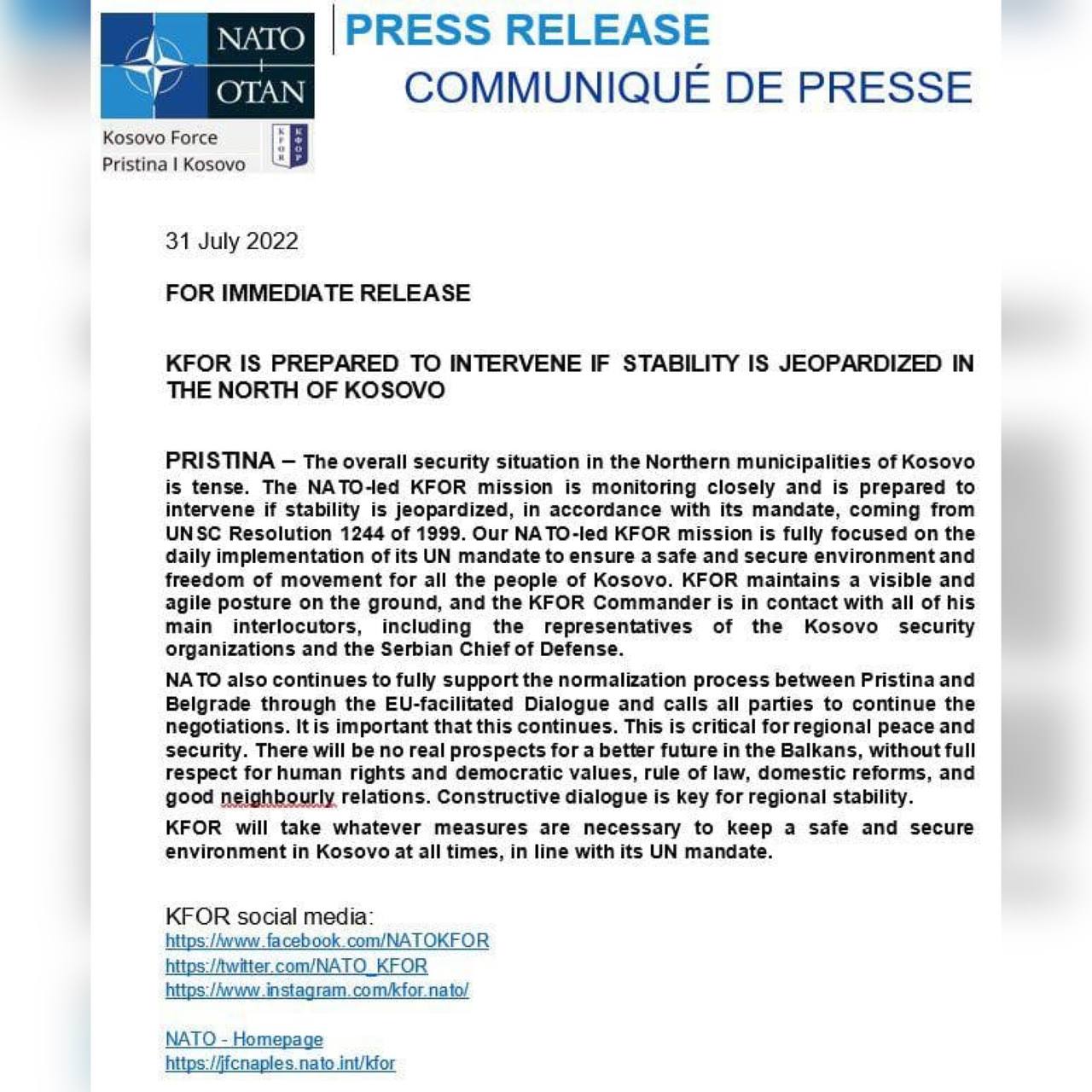 NATO
OTAN

Kosovo Force
Pristina I Kosovo

KFOR
КФОР

PRESS RELEASE
COMMUNIQUÉ DE PRESSE

31 July 2022

FOR IMMEDIATE RELEASE

KFOR IS PREPARED TO INTERVENE IF STABILITY IS JEOPARDIZED IN THE NORTH OF KOSOVO

PRISTINA – The overall security situation in the Northern municipalities of Kosovo is tense. The NATO-led KFOR mission is monitoring closely and is prepared to intervene if stability is jeopardized, in accordance with its mandate, coming from UNSC Resolution 1244 of 1999. Our NATO-led KFOR mission is fully focused on the daily implementation of its UN mandate to ensure a safe and secure environment and freedom of movement for all the people of Kosovo. KFOR maintains a visible and agile posture on the ground, and the KFOR Commander is in contact with all of his main interlocutors, including the representatives of the Kosovo security organizations and the Serbian Chief of Defense.

NATO also continues to fully support the normalization process between Pristina and Belgrade through the EU-facilitated Dialogue and calls all parties to continue the negotiations. It is important that this continues. This is critical for regional peace and security. There will be no real prospects for a better future in the Balkans, without full respect for human rights and democratic values, rule of law, domestic reforms, and good neighbourly relations. Constructive dialogue is key for regional stability.

KFOR will take whatever measures are necessary to keep a safe and secure environment in Kosovo at all times, in line with its UN mandate.

KFOR social media:
https://www.facebook.com/NATOKFOR
https://twitter.com/NATO_KFOR
https://www.instagram.com/kfor.nato/

NATO - Homepage
https://jfcnaples.nato.int/kfor